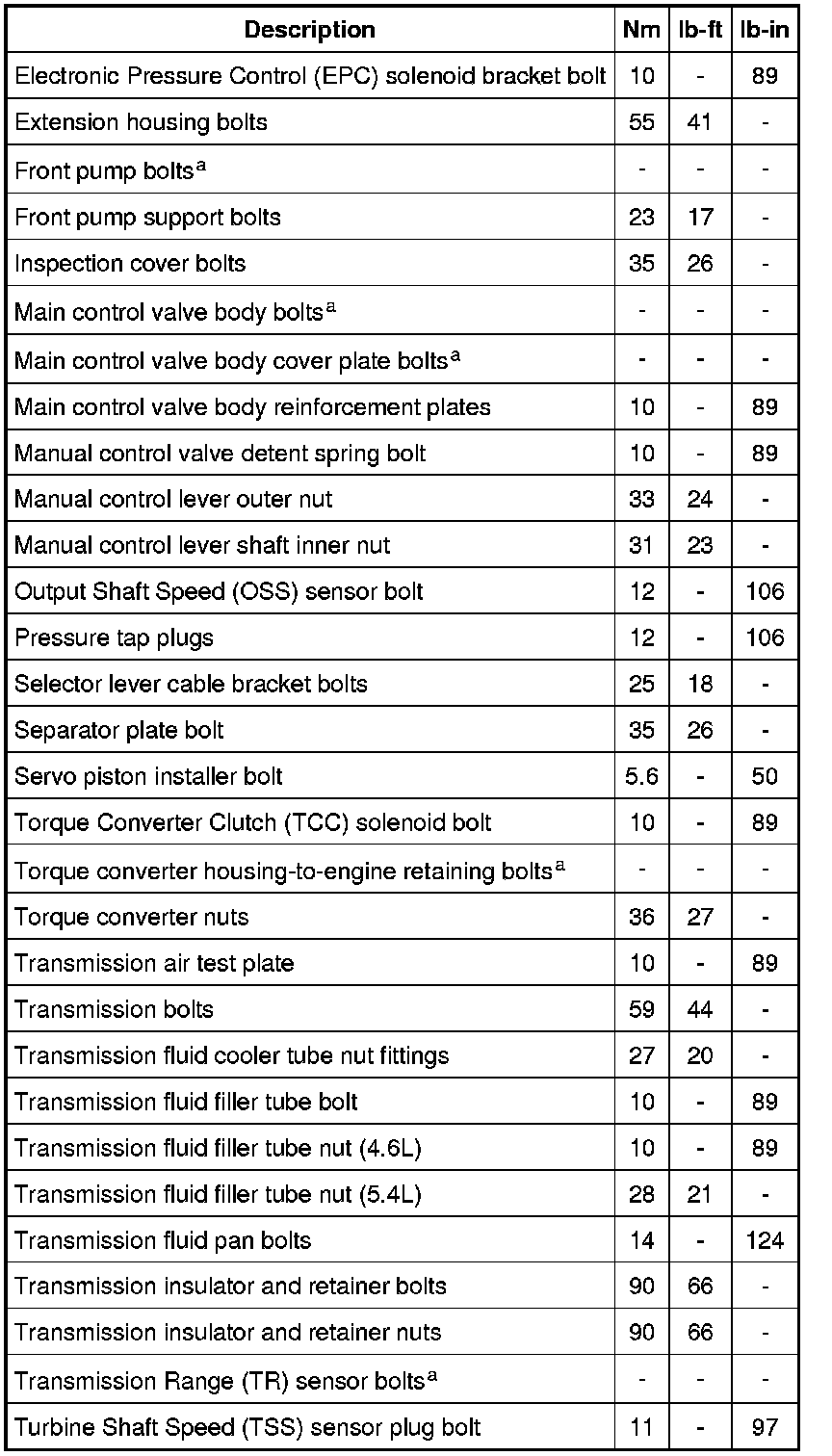 | Description | Nm | lb-ft | lb-in |
|---|---|---|---|
| Electronic Pressure Control (EPC) solenoid bracket bolt | 10 | - | 89 |
| Extension housing bolts | 55 | 41 | - |
| Front pump bolts$^a$ | - | - | - |
| Front pump support bolts | 23 | 17 | - |
| Inspection cover bolts | 35 | 26 | - |
| Main control valve body bolts$^a$ | - | - | - |
| Main control valve body cover plate bolts$^a$ | - | - | - |
| Main control valve body reinforcement plates | 10 | - | 89 |
| Manual control valve detent spring bolt | 10 | - | 89 |
| Manual control lever outer nut | 33 | 24 | - |
| Manual control lever shaft inner nut | 31 | 23 | - |
| Output Shaft Speed (OSS) sensor bolt | 12 | - | 106 |
| Pressure tap plugs | 12 | - | 106 |
| Selector lever cable bracket bolts | 25 | 18 | - |
| Separator plate bolt | 35 | 26 | - |
| Servo piston installer bolt | 5.6 | - | 50 |
| Torque Converter Clutch (TCC) solenoid bolt | 10 | - | 89 |
| Torque converter housing-to-engine retaining bolts$^a$ | - | - | - |
| Torque converter nuts | 36 | 27 | - |
| Transmission air test plate | 10 | - | 89 |
| Transmission bolts | 59 | 44 | - |
| Transmission fluid cooler tube nut fittings | 27 | 20 | - |
| Transmission fluid filler tube bolt | 10 | - | 89 |
| Transmission fluid filler tube nut (4.6L) | 10 | - | 89 |
| Transmission fluid filler tube nut (5.4L) | 28 | 21 | - |
| Transmission fluid pan bolts | 14 | - | 124 |
| Transmission insulator and retainer bolts | 90 | 66 | - |
| Transmission insulator and retainer nuts | 90 | 66 | - |
| Transmission Range (TR) sensor bolts$^a$ | - | - | - |
| Turbine Shaft Speed (TSS) sensor plug bolt | 11 | - | 97 |